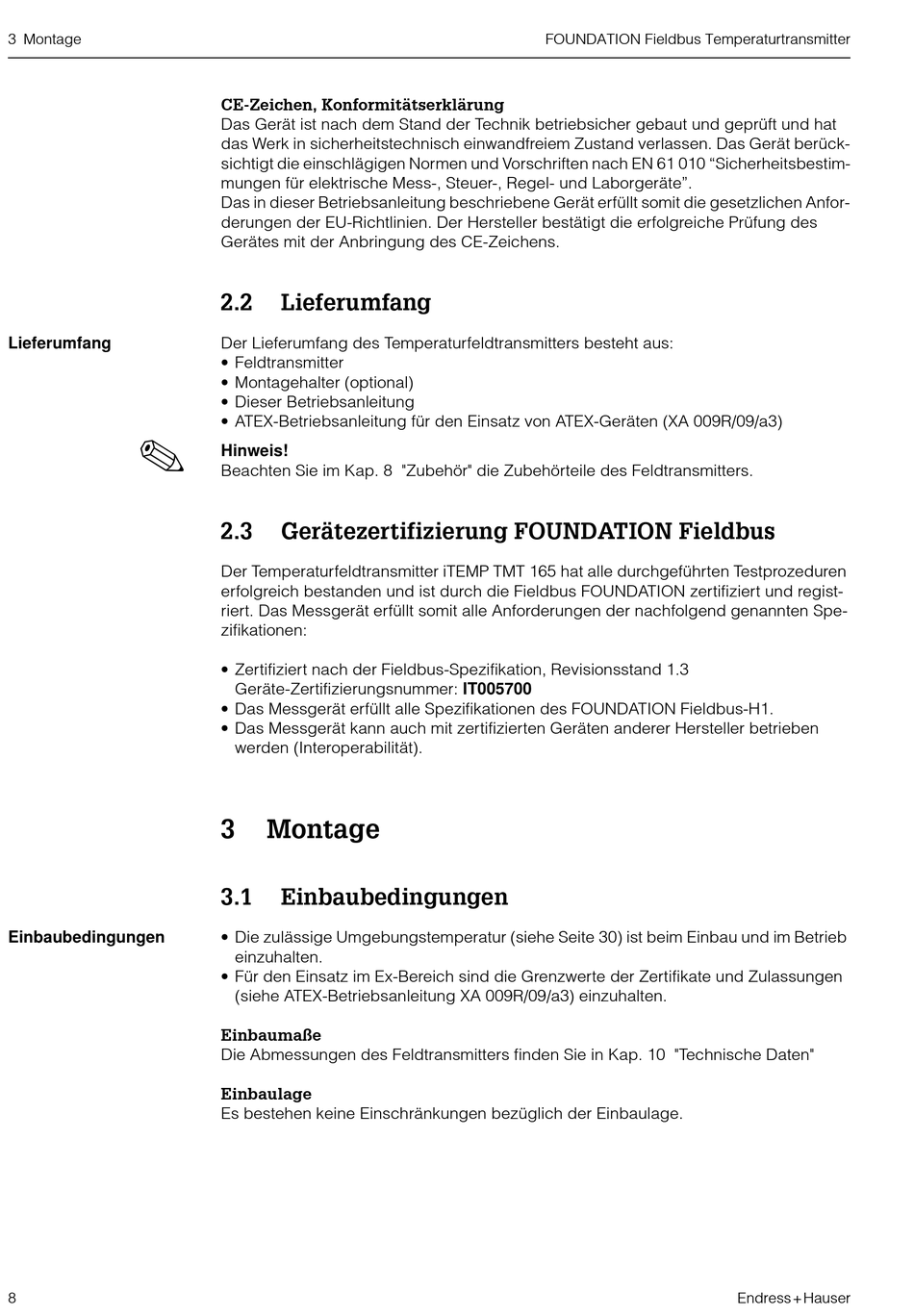 3 Montage

FOUNDATION Fieldbus Temperaturtransmitter

CE-Zeichen, Konformitätserklärung
Das Gerät ist nach dem Stand der Technik betriebsicher gebaut und geprüft und hat das Werk in sicherheitstechnisch einwandfreiem Zustand verlassen. Das Gerät berücksichtigt die einschlägigen Normen und Vorschriften nach EN 61 010 “Sicherheitsbestimmungen für elektrische Mess-, Steuer-, Regel- und Laborgeräte”.
Das in dieser Betriebsanleitung beschriebene Gerät erfüllt somit die gesetzlichen Anforderungen der EU-Richtlinien. Der Hersteller bestätigt die erfolgreiche Prüfung des Gerätes mit der Anbringung des CE-Zeichens.

2.2 Lieferumfang

Lieferumfang

Der Lieferumfang des Temperaturfeldtransmitters besteht aus:
• Feldtransmitter
• Montagehalter (optional)
• Dieser Betriebsanleitung
• ATEX-Betriebsanleitung für den Einsatz von ATEX-Geräten (XA 009R/09/a3)

Hinweis!
Beachten Sie im Kap. 8 "Zubehör" die Zubehörteile des Feldtransmitters.

2.3 Gerätezertifizierung FOUNDATION Fieldbus

Der Temperaturfeldtransmitter iTEMP TMT 165 hat alle durchgeführten Testprozeduren erfolgreich bestanden und ist durch die Fieldbus FOUNDATION zertifiziert und registriert. Das Messgerät erfüllt somit alle Anforderungen der nachfolgend genannten Spezifikationen:

• Zertifiziert nach der Fieldbus-Spezifikation, Revisionsstand 1.3
Geräte-Zertifizierungsnummer: IT005700
• Das Messgerät erfüllt alle Spezifikationen des FOUNDATION Fieldbus-H1.
• Das Messgerät kann auch mit zertifizierten Geräten anderer Hersteller betrieben werden (Interoperabilität).

3 Montage

3.1 Einbaubedingungen

Einbaubedingungen

• Die zulässige Umgebungstemperatur (siehe Seite 30) ist beim Einbau und im Betrieb einzuhalten.
• Für den Einsatz im Ex-Bereich sind die Grenzwerte der Zertifikate und Zulassungen (siehe ATEX-Betriebsanleitung XA 009R/09/a3) einzuhalten.

Einbaumaße
Die Abmessungen des Feldtransmitters finden Sie in Kap. 10 "Technische Daten"

Einbaulage
Es bestehen keine Einschränkungen bezüglich der Einbaulage.

8

Endress+Hauser